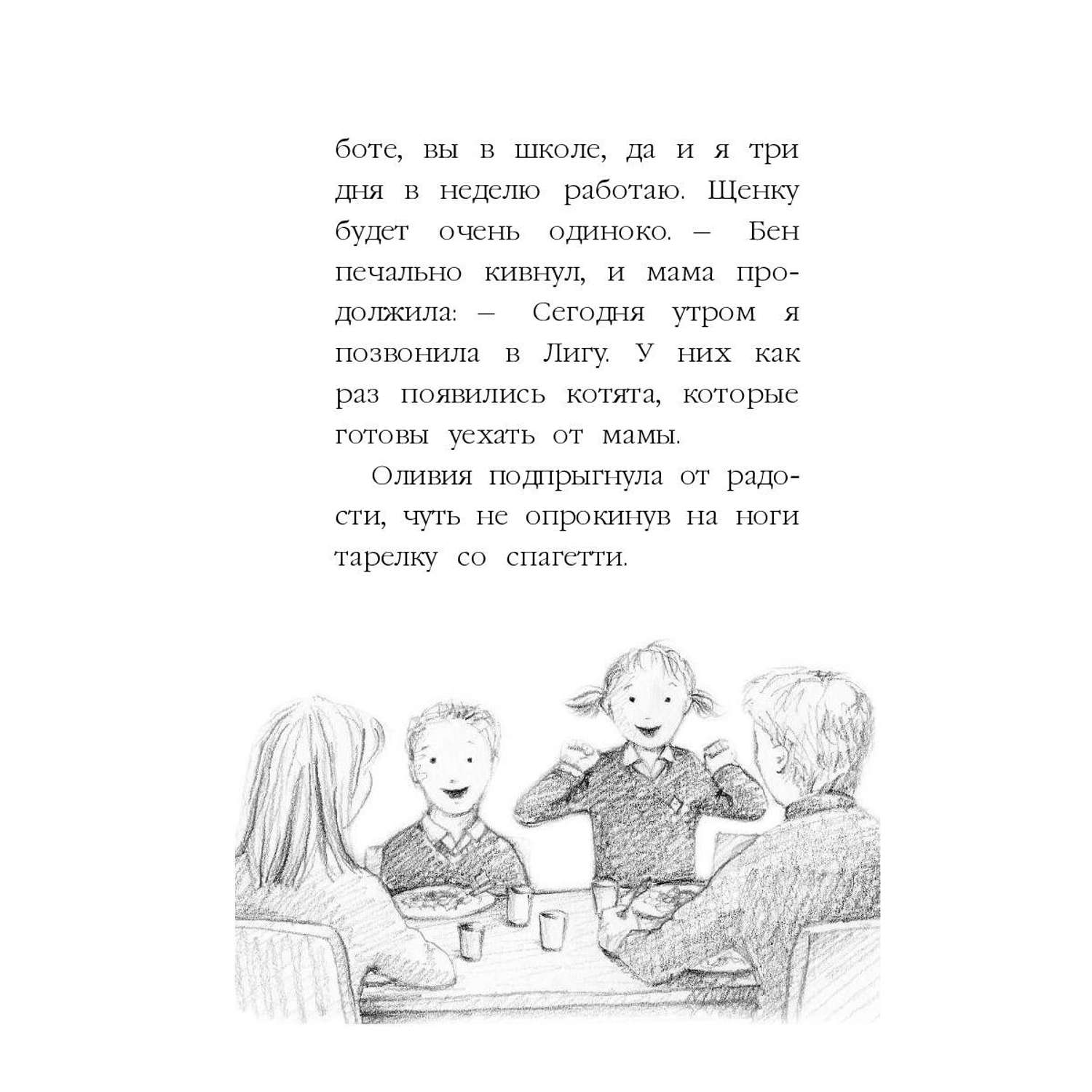 боте, вы в школе, да и я три дня в неделю работаю. Щенку будет очень одиноко. – Бен печально кивнул, и мама продолжила: – Сегодня утром я позвонила в Лигу. У них как раз появились котята, которые готовы уехать от мамы.

Оливия подпрыгнула от радости, чуть не опрокинув на ноги тарелку со спагетти.